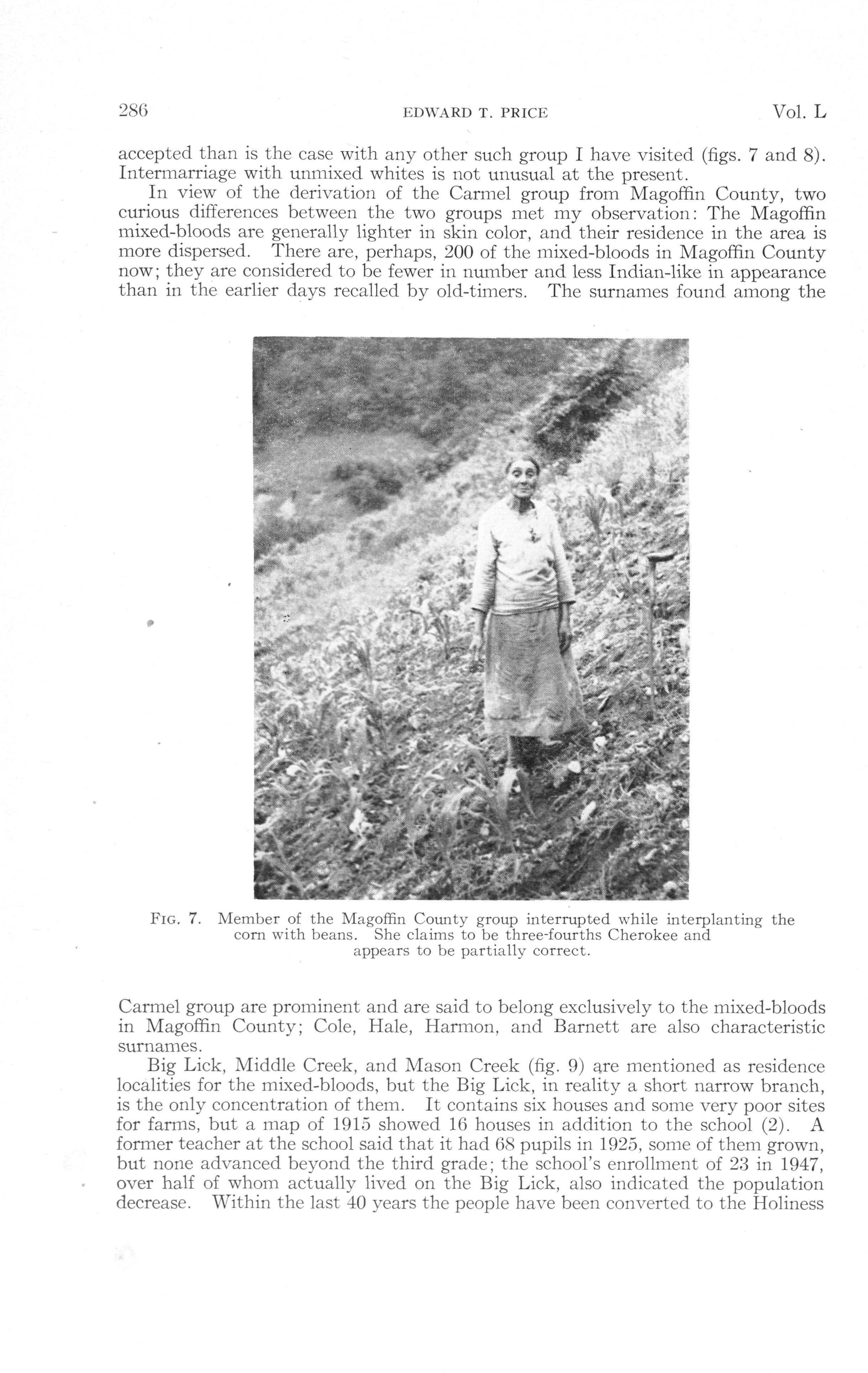 286 EDWARD T. PRICE Vol. L

accepted than is the case with any other such group I have visited (figs. 7 and 8). Intermarriage with unmixed whites is not unusual at the present.

In view of the derivation of the Carmel group from Magoffin County, two curious differences between the two groups met my observation: The Magoffin mixed-bloods are generally lighter in skin color, and their residence in the area is more dispersed. There are, perhaps, 200 of the mixed-bloods in Magoffin County now; they are considered to be fewer in number and less Indian-like in appearance than in the earlier days recalled by old-timers. The surnames found among the

FIG. 7. Member of the Magoffin County group interrupted while interplanting the corn with beans. She claims to be three-fourths Cherokee and appears to be partially correct.

Carmel group are prominent and are said to belong exclusively to the mixed-bloods in Magoffin County; Cole, Hale, Harmon, and Barnett are also characteristic surnames.

Big Lick, Middle Creek, and Mason Creek (fig. 9) are mentioned as residence localities for the mixed-bloods, but the Big Lick, in reality a short narrow branch, is the only concentration of them. It contains six houses and some very poor sites for farms, but a map of 1915 showed 16 houses in addition to the school (2). A former teacher at the school said that it had 68 pupils in 1925, some of them grown, but none advanced beyond the third grade; the school's enrollment of 23 in 1947, over half of whom actually lived on the Big Lick, also indicated the population decrease. Within the last 40 years the people have been converted to the Holiness